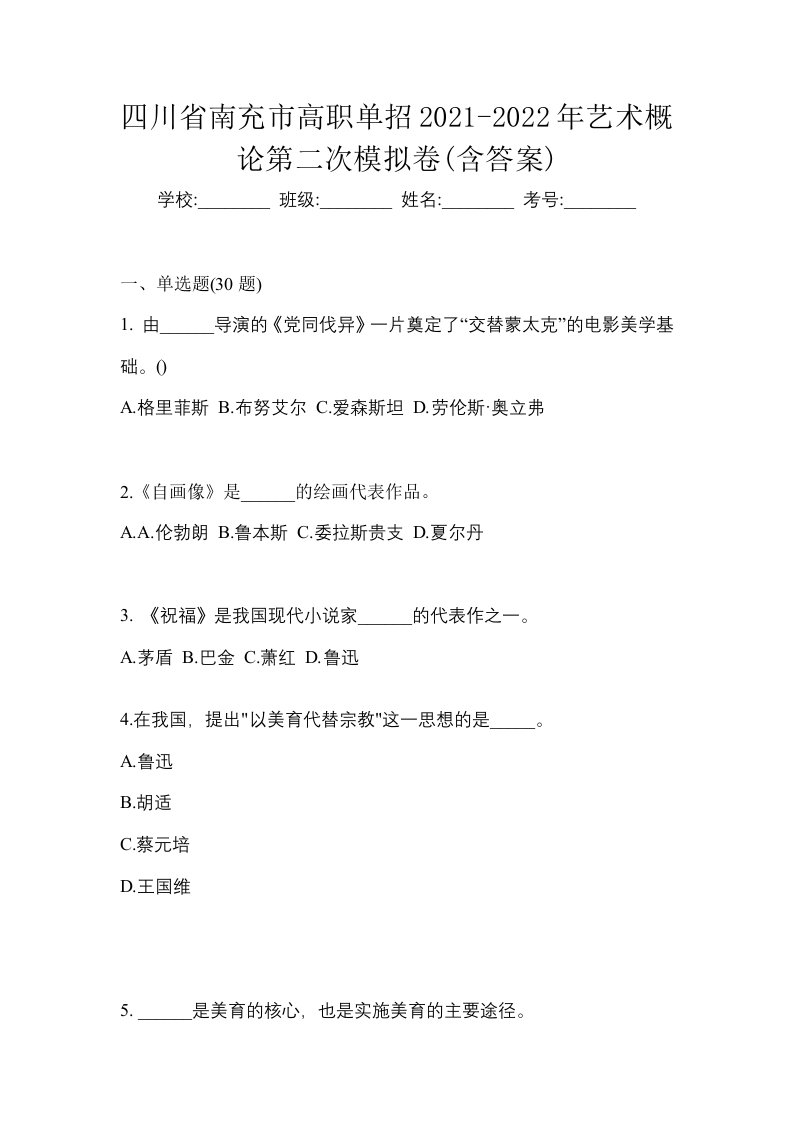 四川省南充市高职单招2021-2022年艺术概论第二次模拟卷(含答案)

学校:________ 班级:________ 姓名:________ 考号:________

一、单选题(30 题)

1. 由______导演的《党同伐异》一片奠定了“交替蒙太克”的电影美学基础。()

A.格里菲斯 B.布努艾尔 C.爱森斯坦 D.劳伦斯·奥立弗

2.《自画像》是______的绘画代表作品。

A.A.伦勃朗 B.鲁本斯 C.委拉斯贵支 D.夏尔丹

3. 《祝福》是我国现代小说家______的代表作之一。

A.茅盾 B.巴金 C.萧红 D.鲁迅

4.在我国，提出"以美育代替宗教"这一思想的是_____。

A.鲁迅

B.胡适

C.蔡元培

D.王国维

5. ______是美育的核心，也是实施美育的主要途径。